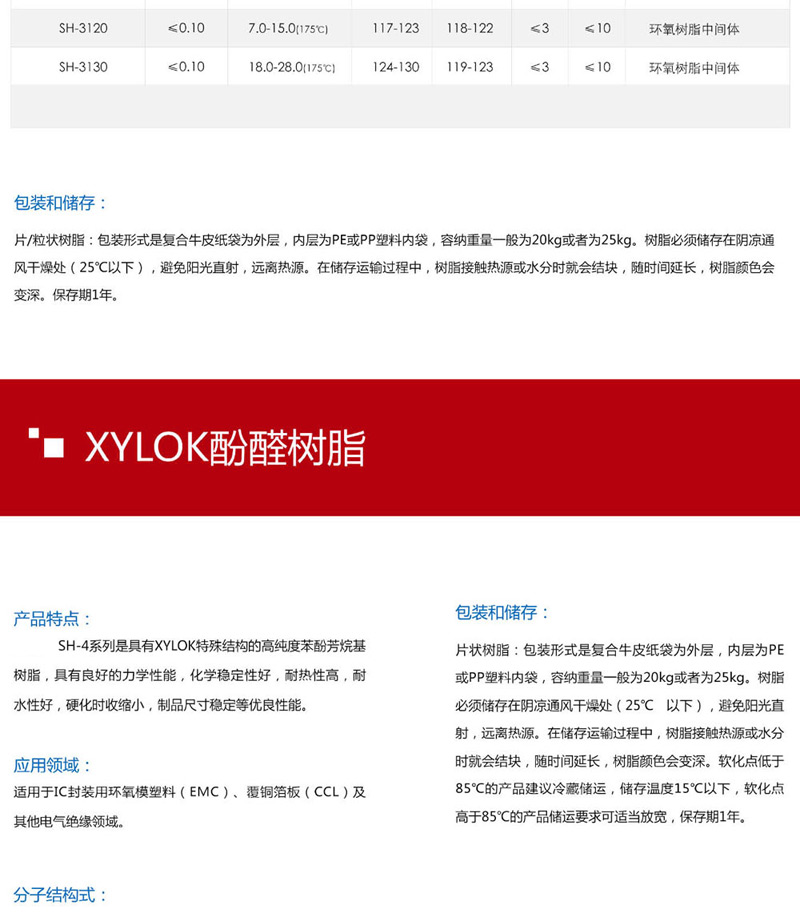 | SH-3120 | ≤0.10 | 7.0-15.0(175℃) | 117-123 | 118-122 | ≤3 | ≤10 | 环氧树脂中间体 |
|---|---|---|---|---|---|---|---|
| SH-3130 | ≤0.10 | 18.0-28.0(175℃) | 124-130 | 119-123 | ≤3 | ≤10 | 环氧树脂中间体 |

包装和储存：

片/粒状树脂：包装形式是复合牛皮纸袋为外层，内层为PE或PP塑料内袋，容纳重量一般为20kg或者为25kg。树脂必须储存在阴凉通风干燥处（25℃以下），避免阳光直射，远离热源。在储存运输过程中，树脂接触热源或水分时就会结块，随时间延长，树脂颜色会变深。保存期1年。

XYLOK酚醛树脂

产品特点：

SH-4系列是具有XYLOK特殊结构的高纯度苯酚芳烷基树脂，具有良好的力学性能，化学稳定性好，耐热性高，耐水性好，硬化时收缩小，制品尺寸稳定等优良性能。

应用领域：

适用于IC封装用环氧模塑料（EMC）、覆铜箔板（CCL）及其他电气绝缘领域。

分子结构式：

包装和储存：

片状树脂：包装形式是复合牛皮纸袋为外层，内层为PE或PP塑料内袋，容纳重量一般为20kg或者为25kg。树脂必须储存在阴凉通风干燥处（25℃ 以下），避免阳光直射，远离热源。在储存运输过程中，树脂接触热源或水分时就会结块，随时间延长，树脂颜色会变深。软化点低于85℃的产品建议冷藏储运，储存温度15℃以下，软化点高于85℃的产品储运要求可适当放宽，保存期1年。